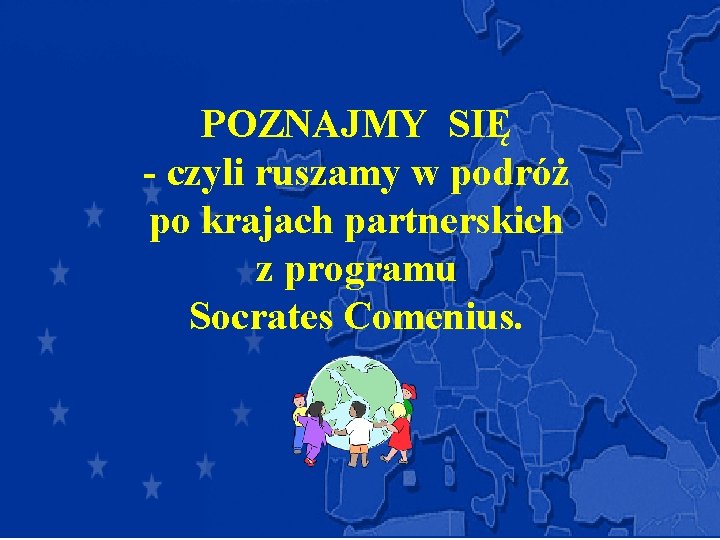 POZNAJMY SIĘ
- czyli ruszamy w podróż
po krajach partnerskich
z programu
Socrates Comenius.